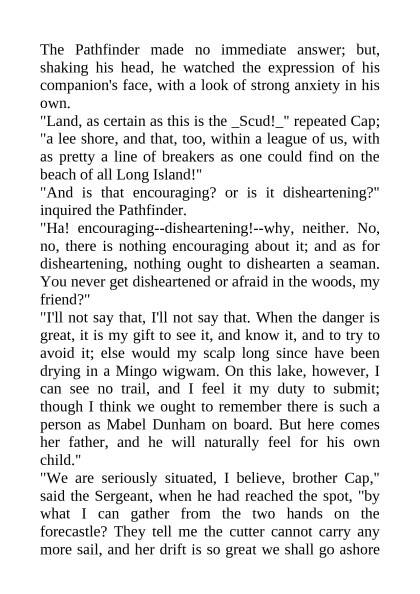 The Pathfinder made no immediate answer; but, shaking his head, he watched the expression of his companion's face, with a look of strong anxiety in his own.

"Land, as certain as this is the _Scud!_" repeated Cap; "a lee shore, and that, too, within a league of us, with as pretty a line of breakers as one could find on the beach of all Long Island!"

"And is that encouraging? or is it disheartening?" inquired the Pathfinder.

"Ha! encouraging--disheartening!--why, neither. No, no, there is nothing encouraging about it; and as for disheartening, nothing ought to dishearten a seaman. You never get disheartened or afraid in the woods, my friend?"

"I'll not say that, I'll not say that. When the danger is great, it is my gift to see it, and know it, and to try to avoid it; else would my scalp long since have been drying in a Mingo wigwam. On this lake, however, I can see no trail, and I feel it my duty to submit; though I think we ought to remember there is such a person as Mabel Dunham on board. But here comes her father, and he will naturally feel for his own child."

"We are seriously situated, I believe, brother Cap," said the Sergeant, when he had reached the spot, "by what I can gather from the two hands on the forecastle? They tell me the cutter cannot carry any more sail, and her drift is so great we shall go ashore